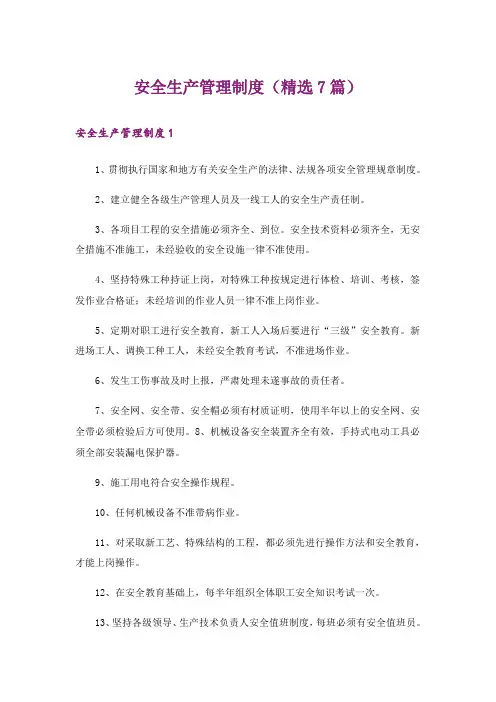 安全生产管理制度（精选7篇）

安全生产管理制度1

1、贯彻执行国家和地方有关安全生产的法律、法规各项安全管理规章制度。

2、建立健全各级生产管理人员及一线工人的安全生产责任制。

3、各项目工程的安全措施必须齐全、到位。安全技术资料必须齐全，无安全措施不准施工，未经验收的安全设施一律不准使用。

4、坚持特殊工种持证上岗，对特殊工种按规定进行体检、培训、考核，签发作业合格证；未经培训的作业人员一律不准上岗作业。

5、定期对职工进行安全教育，新工人入场后要进行“三级”安全教育。新进场工人、调换工种工人，未经安全教育考试，不准进场作业。

6、发生工伤事故及时上报，严肃处理未遂事故的责任者。

7、安全网、安全带、安全帽必须有材质证明，使用半年以上的安全网、安全带必须检验后方可使用。8、机械设备安全装置齐全有效，手持式电动工具必须全部安装漏电保护器。

9、施工用电符合安全操作规程。

10、任何机械设备不准带病作业。

11、对采取新工艺、特殊结构的工程，都必须先进行操作方法和安全教育，才能上岗操作。

12、在安全教育基础上，每半年组织全体职工安全知识考试一次。

13、坚持各级领导、生产技术负责人安全值班制度，每班必须有安全值班员。